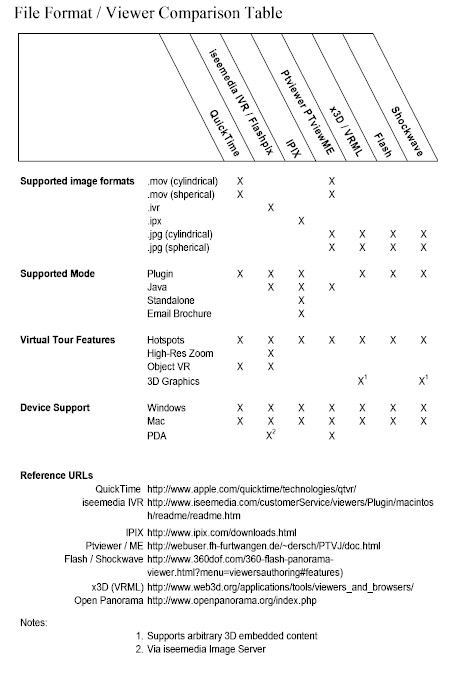 File Format / Viewer Comparison Table

| | | QuickTime | iseemedia IVR / Flashpix | IPIX | Ptviewer PTviewME | x3D / VRML | Flash | Shockwave |
|---|---|---|---|---|---|---|---|---|
| **Supported image formats** | .mov (cylindrical) | X | | | X | | | |
| | .mov (shperical) | X | | | X | | | |
| | .ivr | | X | | | | | |
| | .ipx | | | X | | | | |
| | .jpg (cylindrical) | | | | X | X | X | X |
| | .jpg (spherical) | | | | X | X | X | X |
| **Supported Mode** | Plugin | X | X | X | | X | X | X |
| | Java | | X | X | X | | | |
| | Standalone | | | X | | | | |
| | Email Brochure | | | X | | | | |
| **Virtual Tour Features** | Hotspots | X | X | X | X | X | X | X |
| | High-Res Zoom | | X | | | | | |
| | Object VR | X | X | | | | | |
| | 3D Graphics | | | | | $X^1$ | | $X^1$ |
| **Device Support** | Windows | X | X | X | X | X | X | X |
| | Mac | X | X | X | X | X | X | X |
| | PDA | | $X^2$ | | X | | | |

**Reference URLs**
QuickTime http://www.apple.com/quicktime/technologies/qtvr/
iseemedia IVR http://www.iseemedia.com/customerService/viewers/Plugin/macintosh/readme/readme.htm
IPIX http://www.ipix.com/downloads.html
Ptviewer / ME http://webuser.fh-furtwangen.de/~dersch/PTVJ/doc.html
Flash / Shockwave http://www.360dof.com/360-flash-panorama-viewer.html?menu=viewersauthoring#features)
x3D (VRML) http://www.web3d.org/applications/tools/viewers_and_browsers/
Open Panorama http://www.openpanorama.org/index.php

Notes:
1. Supports arbitrary 3D embedded content
2. Via iseemedia Image Server